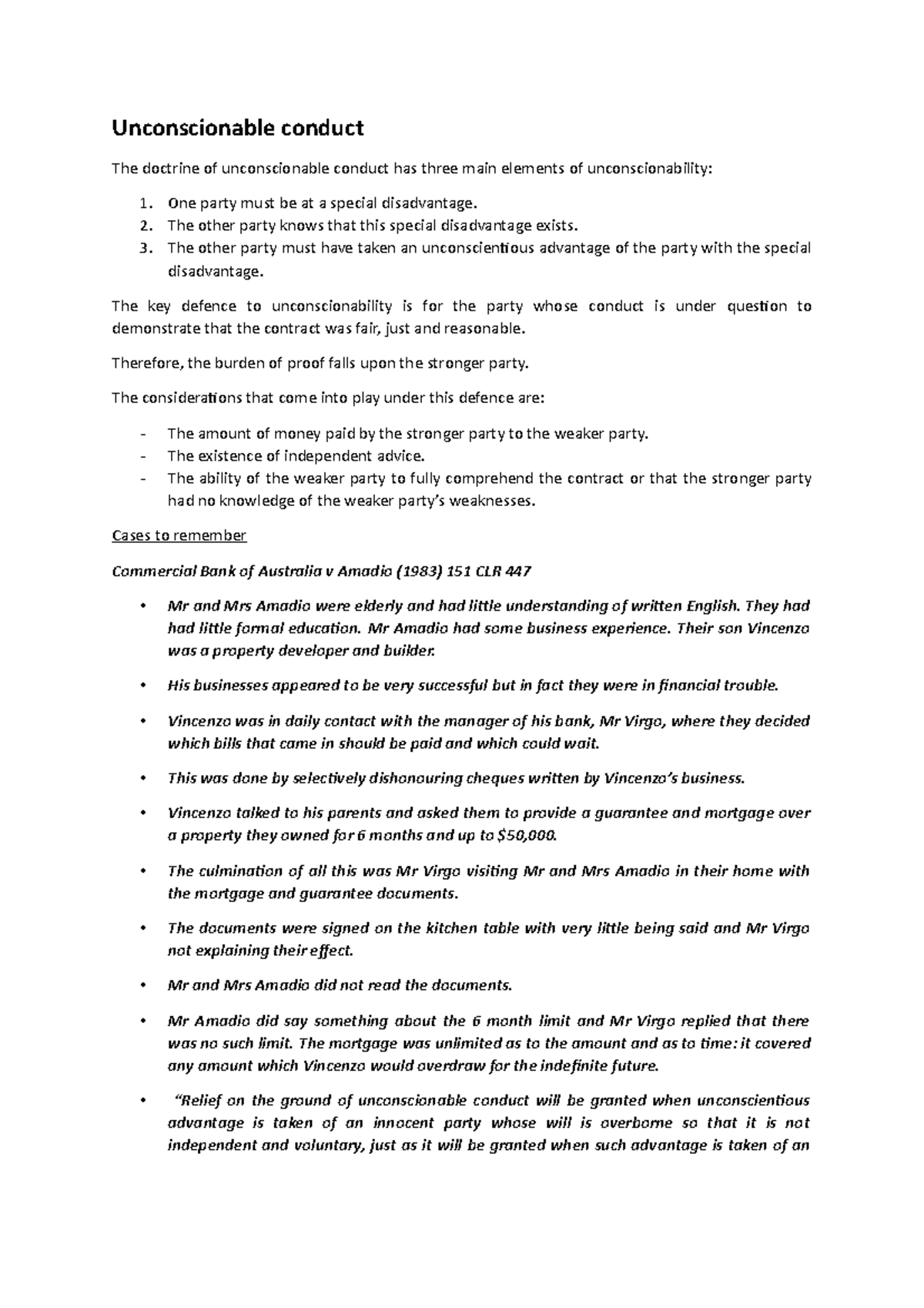 Unconscionable conduct

The doctrine of unconscionable conduct has three main elements of unconscionability:

1. One party must be at a special disadvantage.
2. The other party knows that this special disadvantage exists.
3. The other party must have taken an unconscientious advantage of the party with the special disadvantage.

The key defence to unconscionability is for the party whose conduct is under question to demonstrate that the contract was fair, just and reasonable.

Therefore, the burden of proof falls upon the stronger party.

The considerations that come into play under this defence are:

- The amount of money paid by the stronger party to the weaker party.
- The existence of independent advice.
- The ability of the weaker party to fully comprehend the contract or that the stronger party had no knowledge of the weaker party's weaknesses.

Cases to remember

Commercial Bank of Australia v Amadio (1983) 151 CLR 447

• Mr and Mrs Amadio were elderly and had little understanding of written English. They had had little formal education. Mr Amadio had some business experience. Their son Vincenzo was a property developer and builder.

• His businesses appeared to be very successful but in fact they were in financial trouble.

• Vincenzo was in daily contact with the manager of his bank, Mr Virgo, where they decided which bills that came in should be paid and which could wait.

• This was done by selectively dishonouring cheques written by Vincenzo's business.

• Vincenzo talked to his parents and asked them to provide a guarantee and mortgage over a property they owned for 6 months and up to $50,000.

• The culmination of all this was Mr Virgo visiting Mr and Mrs Amadio in their home with the mortgage and guarantee documents.

• The documents were signed on the kitchen table with very little being said and Mr Virgo not explaining their effect.

• Mr and Mrs Amadio did not read the documents.

• Mr Amadio did say something about the 6 month limit and Mr Virgo replied that there was no such limit. The mortgage was unlimited as to the amount and as to time: it covered any amount which Vincenzo would overdraw for the indefinite future.

• "Relief on the ground of unconscionable conduct will be granted when unconscientious advantage is taken of an innocent party whose will is overborne so that it is not independent and voluntary, just as it will be granted when such advantage is taken of an